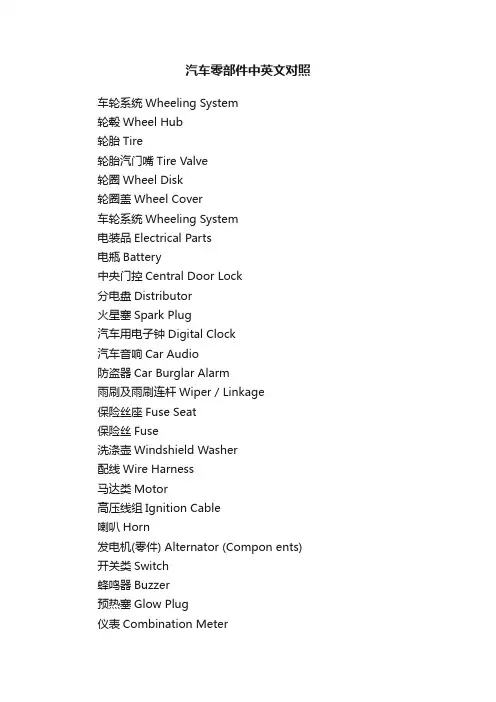 汽车零部件中英文对照

车轮系统 Wheeling System
轮毂 Wheel Hub
轮胎 Tire
轮胎汽门嘴 Tire Valve
轮圈 Wheel Disk
轮圈盖 Wheel Cover
车轮系统 Wheeling System
电装品 Electrical Parts
电瓶 Battery
中央门控 Central Door Lock
分电盘 Distributor
火星塞 Spark Plug
汽车用电子钟 Digital Clock
汽车音响 Car Audio
防盗器 Car Burglar Alarm
雨刷及雨刷连杆 Wiper / Linkage
保险丝座 Fuse Seat
保险丝 Fuse
洗涤壶 Windshield Washer
配线 Wire Harness
马达类 Motor
高压线组 Ignition Cable
喇叭 Horn
发电机(零件) Alternator (Compon ents)
开关类 Switch
蜂鸣器 Buzzer
预热塞 Glow Plug
仪表 Combination Meter